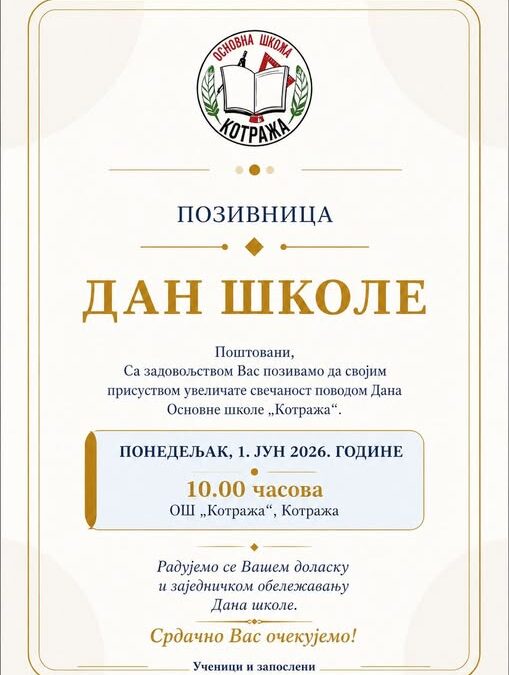 ОСНОВНА ШКОЛА
КОТРАЖА

ПОЗИВНИЦА

ДАН ШКОЛЕ

Поштовани,
Са задовољством Вас позивамо да својим присуством увеличате свечаност поводом Дана Основне школе „Котража“.

ПОНЕДЕЉАК, 1. ЈУН 2026. ГОДИНЕ
10.00 часова
ОШ „Котража“, Котража

Радујемо се Вашем доласку и заједничком обележавању Дана школе.

Срдачно Вас очекујемо!

Ученици и запослени